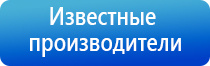 Известные производители